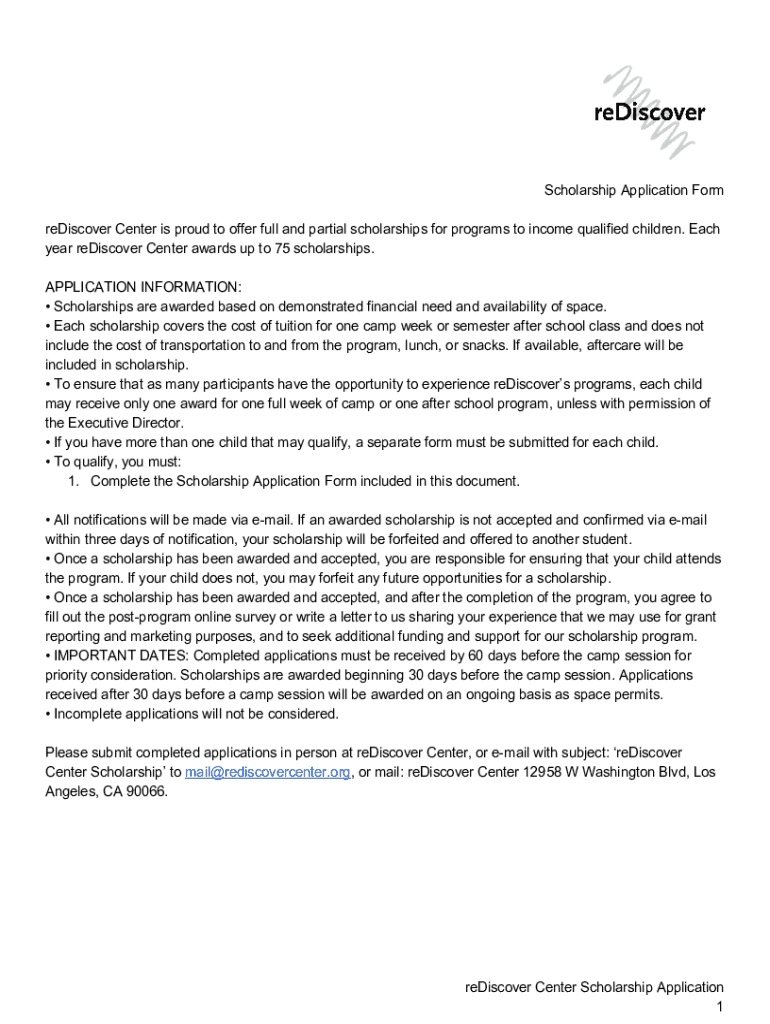 reDiscover

Scholarship Application Form

reDiscover Center is proud to offer full and partial scholarships for programs to income qualified children. Each year reDiscover Center awards up to 75 scholarships.

APPLICATION INFORMATION:
• Scholarships are awarded based on demonstrated financial need and availability of space.
• Each scholarship covers the cost of tuition for one camp week or semester after school class and does not include the cost of transportation to and from the program, lunch, or snacks. If available, aftercare will be included in scholarship.
• To ensure that as many participants have the opportunity to experience reDiscover's programs, each child may receive only one award for one full week of camp or one after school program, unless with permission of the Executive Director.
• If you have more than one child that may qualify, a separate form must be submitted for each child.
• To qualify, you must:
1. Complete the Scholarship Application Form included in this document.

• All notifications will be made via e-mail. If an awarded scholarship is not accepted and confirmed via e-mail within three days of notification, your scholarship will be forfeited and offered to another student.
• Once a scholarship has been awarded and accepted, you are responsible for ensuring that your child attends the program. If your child does not, you may forfeit any future opportunities for a scholarship.
• Once a scholarship has been awarded and accepted, and after the completion of the program, you agree to fill out the post-program online survey or write a letter to us sharing your experience that we may use for grant reporting and marketing purposes, and to seek additional funding and support for our scholarship program.
• IMPORTANT DATES: Completed applications must be received by 60 days before the camp session for priority consideration. Scholarships are awarded beginning 30 days before the camp session. Applications received after 30 days before a camp session will be awarded on an ongoing basis as space permits.
• Incomplete applications will not be considered.

Please submit completed applications in person at reDiscover Center, or e-mail with subject: 'reDiscover Center Scholarship' to mail@rediscovercenter.org, or mail: reDiscover Center 12958 W Washington Blvd, Los Angeles, CA 90066.

reDiscover Center Scholarship Application
1